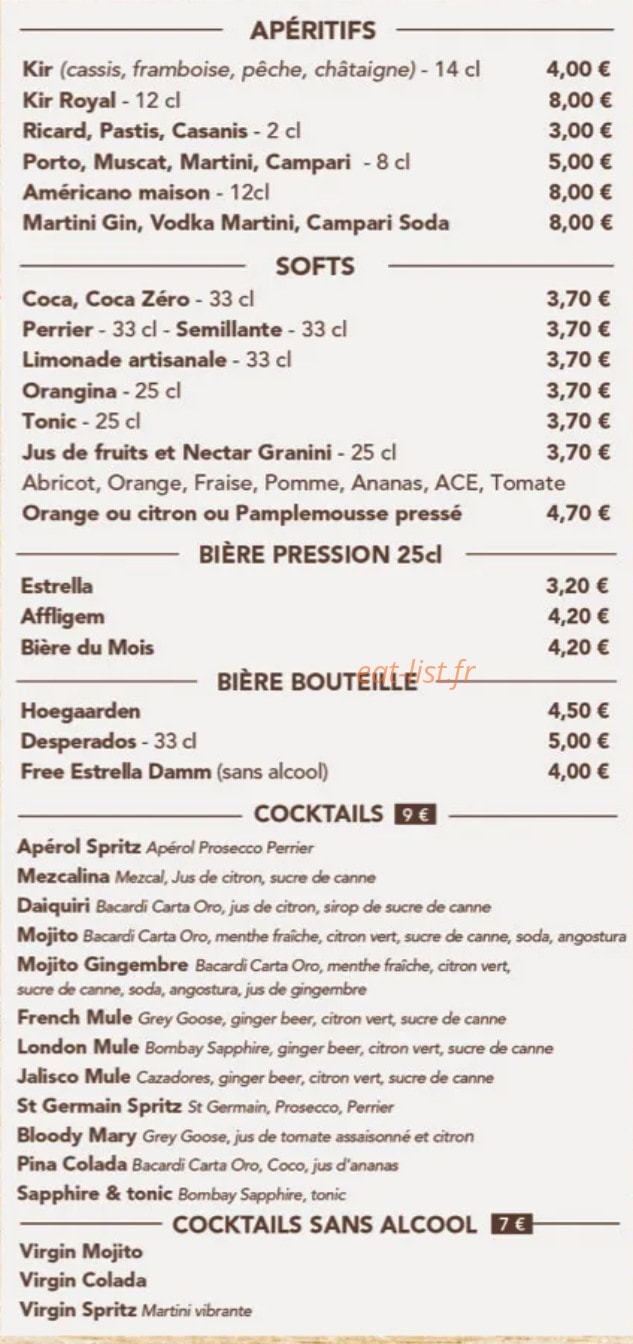 APÉRITIFS

Kir (cassis, framboise, pêche, châtaigne) - 14 cl 4,00 €
Kir Royal - 12 cl 8,00 €
Ricard, Pastis, Casanis - 2 cl 3,00 €
Porto, Muscat, Martini, Campari - 8 cl 5,00 €
Américano maison - 12cl 8,00 €
Martini Gin, Vodka Martini, Campari Soda 8,00 €

SOFTS

Coca, Coca Zéro - 33 cl 3,70 €
Perrier - 33 cl - Semillante - 33 cl 3,70 €
Limonade artisanale - 33 cl 3,70 €
Orangina - 25 cl 3,70 €
Tonic - 25 cl 3,70 €
Jus de fruits et Nectar Granini - 25 cl 3,70 €
Abricot, Orange, Fraise, Pomme, Ananas, ACE, Tomate
Orange ou citron ou Pamplemousse pressé 4,70 €

BIÈRE PRESSION 25cl

Estrella 3,20 €
Affligem 4,20 €
Bière du Mois 4,20 €

eat-list.fr

BIÈRE BOUTEILLE

Hoegaarden 4,50 €
Desperados - 33 cl 5,00 €
Free Estrella Damm (sans alcool) 4,00 €

COCKTAILS 9 €

Apérol Spritz Apérol Prosecco Perrier
Mezcalina Mezcal, Jus de citron, sucre de canne
Daiquiri Bacardi Carta Oro, jus de citron, sirop de sucre de canne
Mojito Bacardi Carta Oro, menthe fraîche, citron vert, sucre de canne, soda, angostura
Mojito Gingembre Bacardi Carta Oro, menthe fraîche, citron vert, sucre de canne, soda, angostura, jus de gingembre
French Mule Grey Goose, ginger beer, citron vert, sucre de canne
London Mule Bombay Sapphire, ginger beer, citron vert, sucre de canne
Jalisco Mule Cazadores, ginger beer, citron vert, sucre de canne
St Germain Spritz St Germain, Prosecco, Perrier
Bloody Mary Grey Goose, jus de tomate assaisonné et citron
Pina Colada Bacardi Carta Oro, Coco, jus d'ananas
Sapphire & tonic Bombay Sapphire, tonic

COCKTAILS SANS ALCOOL 7 €

Virgin Mojito
Virgin Colada
Virgin Spritz Martini vibrante